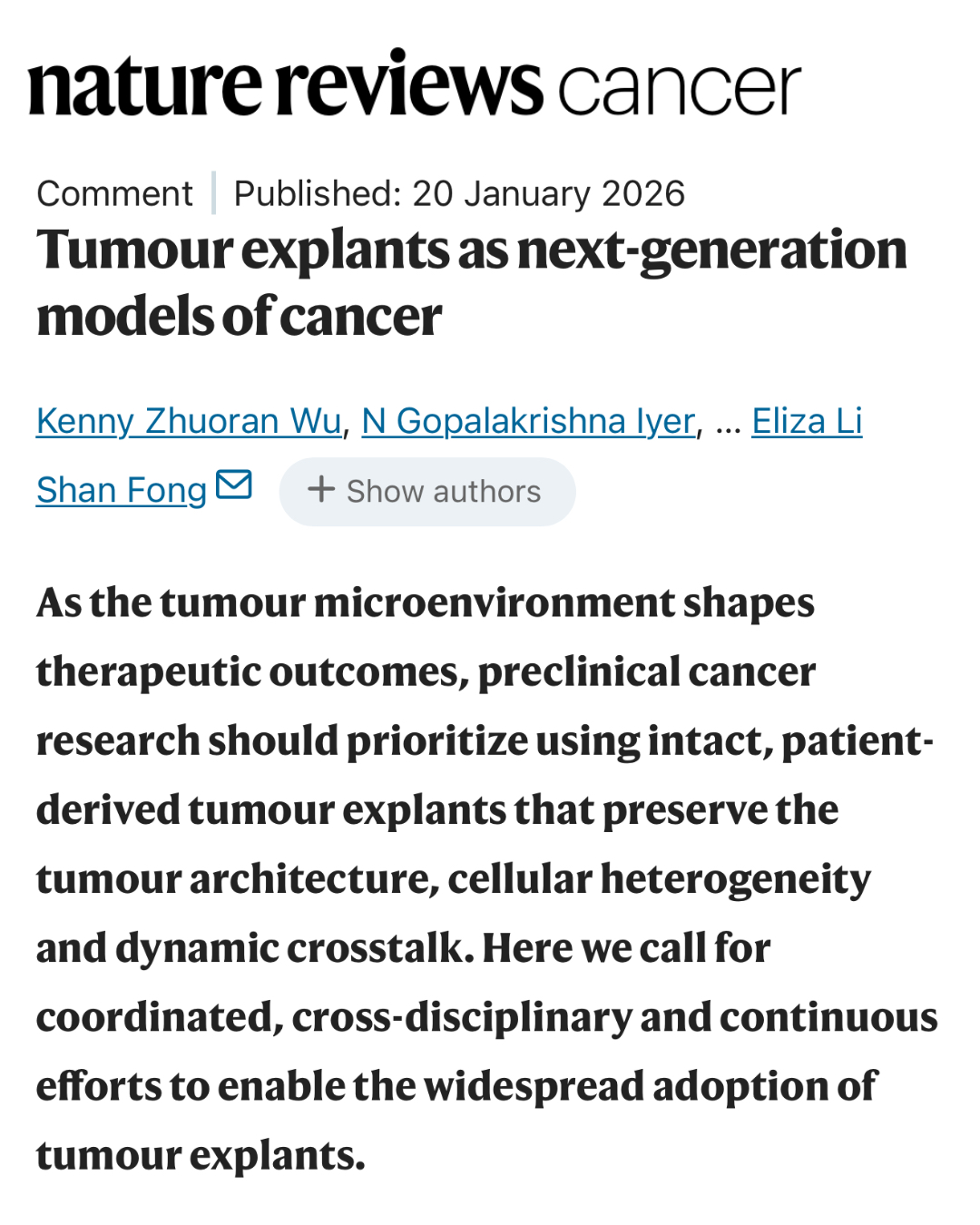 nature reviews cancer

Comment | Published: 20 January 2026

Tumour explants as next-generation models of cancer

Kenny Zhuoran Wu, N Gopalakrishna Iyer, ... Eliza Li Shan Fong

+ Show authors

As the tumour microenvironment shapes therapeutic outcomes, preclinical cancer research should prioritize using intact, patient-derived tumour explants that preserve the tumour architecture, cellular heterogeneity and dynamic crosstalk. Here we call for coordinated, cross-disciplinary and continuous efforts to enable the widespread adoption of tumour explants.